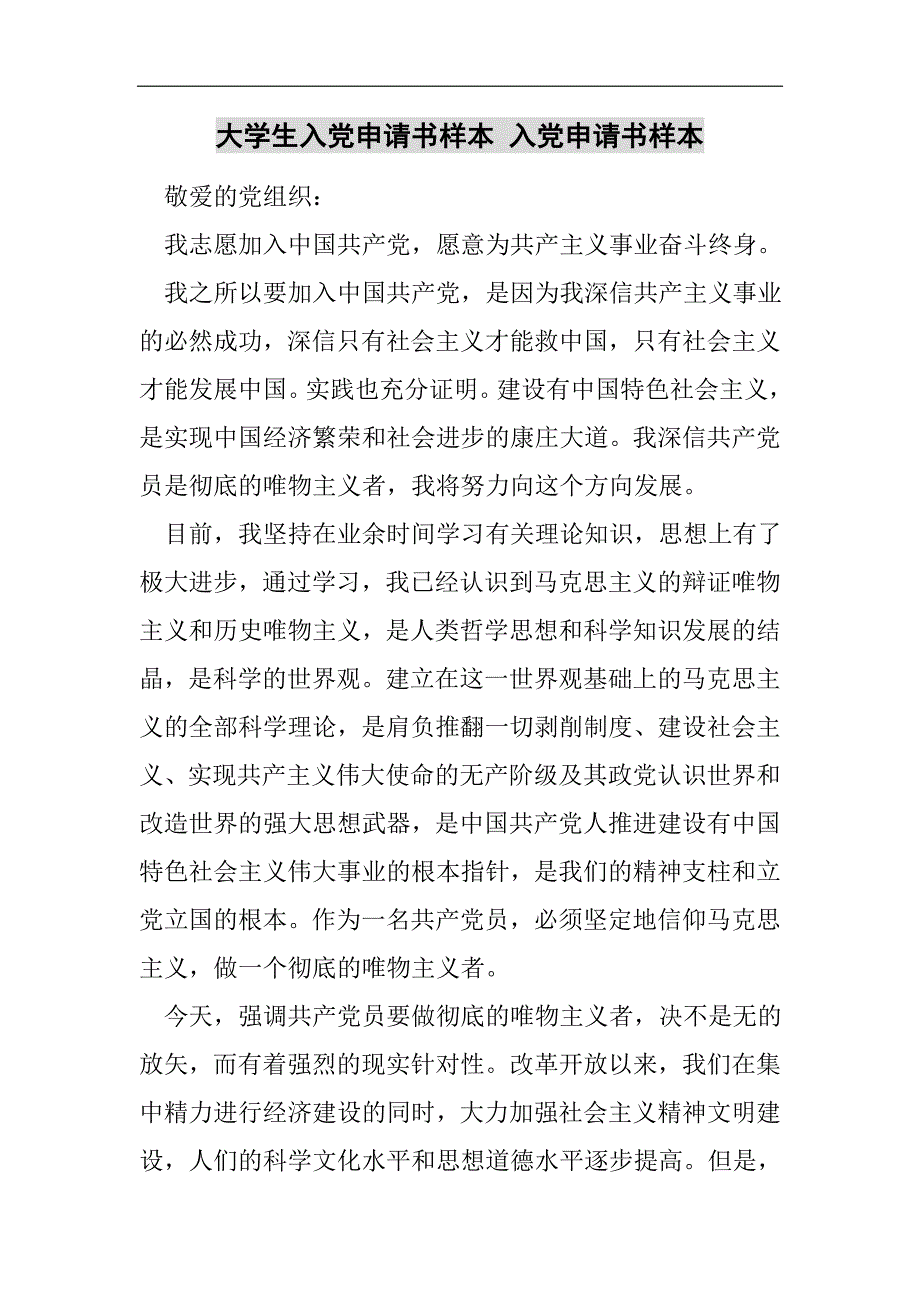 大学生入党申请书样本 入党申请书样本

敬爱的党组织：

我志愿加入中国共产党，愿意为共产主义事业奋斗终身。

我之所以要加入中国共产党，是因为我深信共产主义事业的必然成功，深信只有社会主义才能救中国，只有社会主义才能发展中国。实践也充分证明。建设有中国特色社会主义，是实现中国经济繁荣和社会进步的康庄大道。我深信共产党员是彻底的唯物主义者，我将努力向这个方向发展。

目前，我坚持在业余时间学习有关理论知识，思想上有了极大进步，通过学习，我已经认识到马克思主义的辩证唯物主义和历史唯物主义，是人类哲学思想和科学知识发展的结晶，是科学的世界观。建立在这一世界观基础上的马克思主义的全部科学理论，是肩负推翻一切剥削制度、建设社会主义、实现共产主义伟大使命的无产阶级及其政党认识世界和改造世界的强大思想武器，是中国共产党人推进建设有中国特色社会主义伟大事业的根本指针，是我们的精神支柱和立党立国的根本。作为一名共产党员，必须坚定地信仰马克思主义，做一个彻底的唯物主义者。

今天，强调共产党员要做彻底的唯物主义者，决不是无的放矢，而有着强烈的现实针对性。改革开放以来，我们在集中精力进行经济建设的同时，大力加强社会主义精神文明建设，人们的科学文化水平和思想道德水平逐步提高。但是，